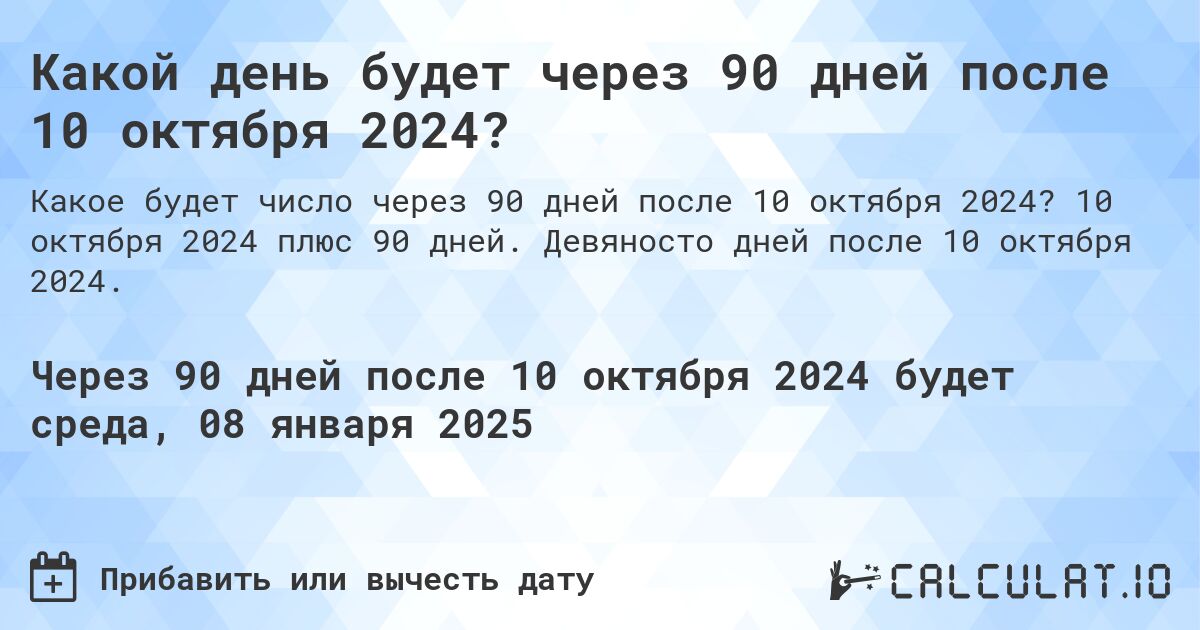 Какой день будет через 90 дней после 10 октября 2024?

Какое будет число через 90 дней после 10 октября 2024? 10 октября 2024 плюс 90 дней. Девяносто дней после 10 октября 2024.

Через 90 дней после 10 октября 2024 будет среда, 08 января 2025

Прибавить или вычесть дату

CALCULAT.IO